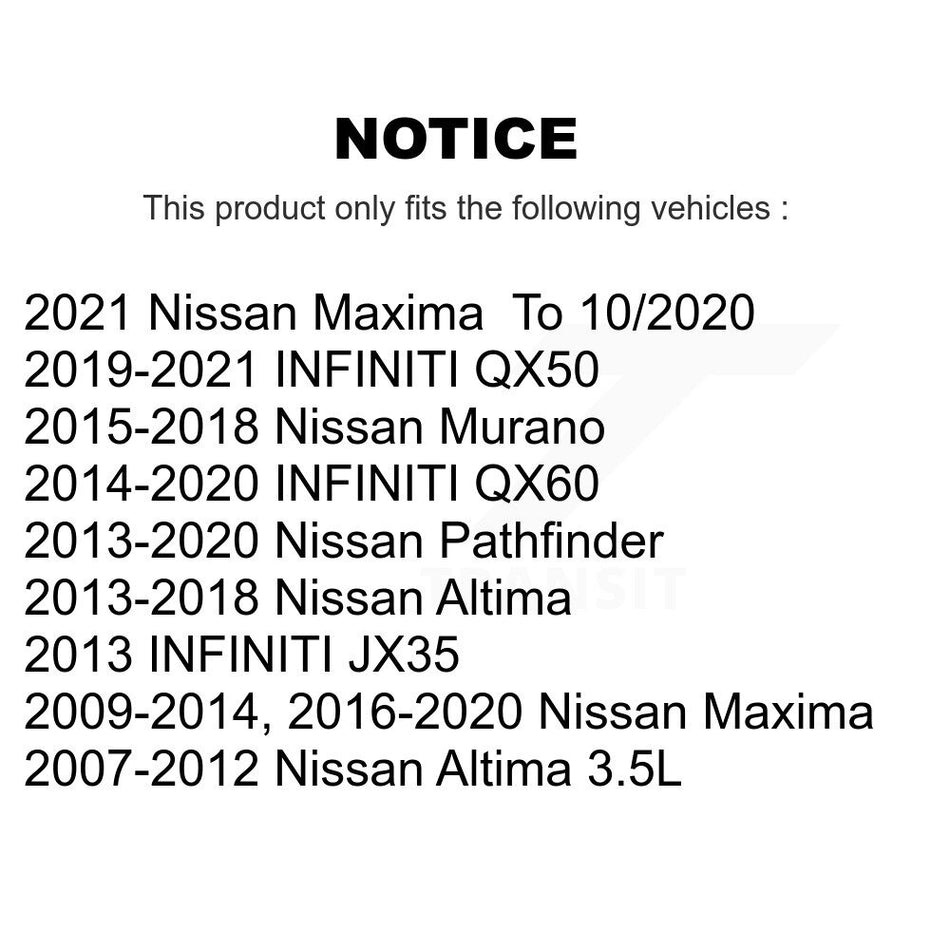 NOTICE

This product only fits the following vehicles :

2021 Nissan Maxima To 10/2020
2019-2021 INFINITI QX50
2015-2018 Nissan Murano
2014-2020 INFINITI QX60
2013-2020 Nissan Pathfinder
2013-2018 Nissan Altima
2013 INFINITI JX35
2009-2014, 2016-2020 Nissan Maxima
2007-2012 Nissan Altima 3.5L

TRANSIT